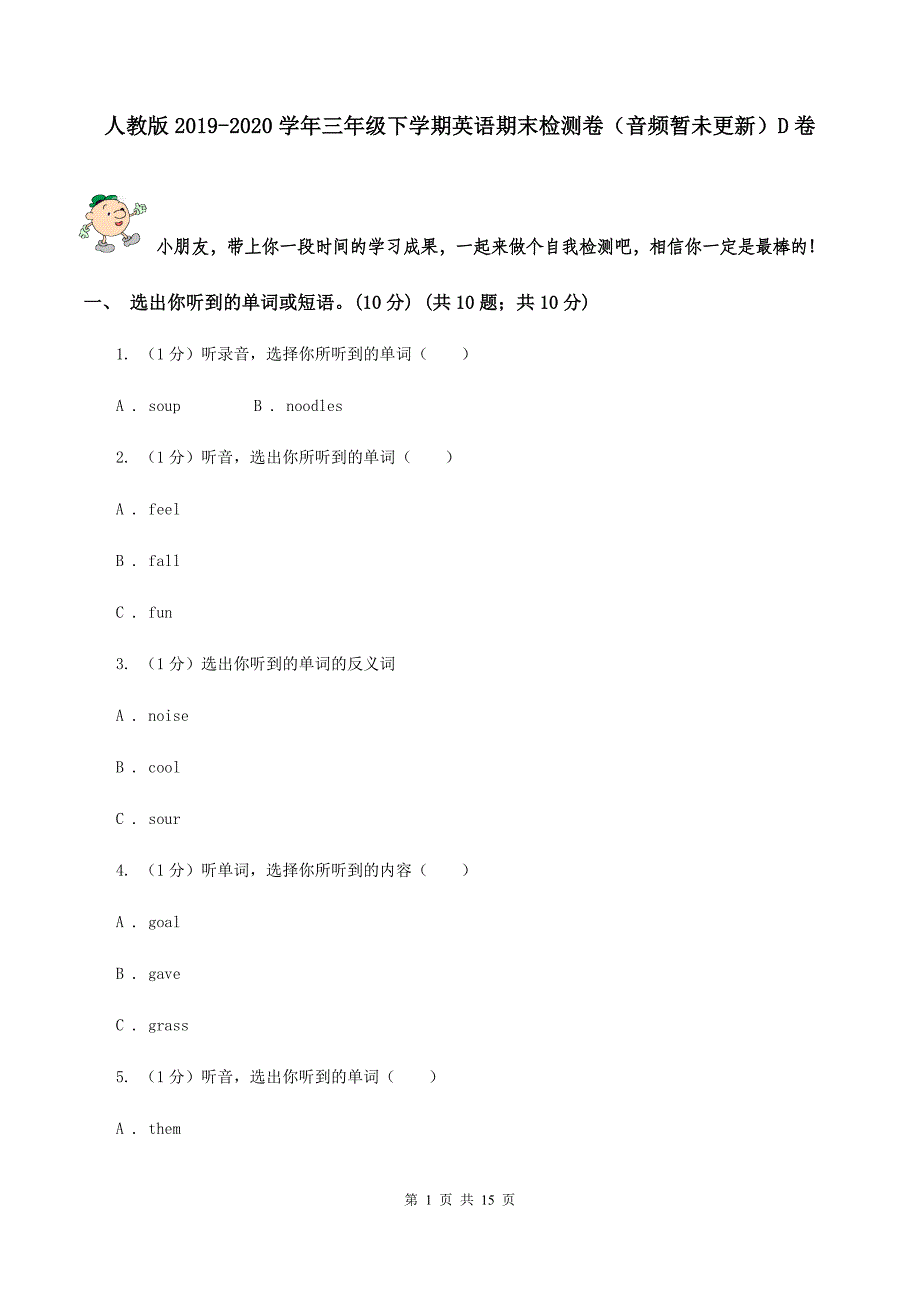 人教版2019-2020学年三年级下学期英语期末检测卷（音频暂未更新）D卷

小朋友，带上你一段时间的学习成果，一起来做个自我检测吧，相信你一定是最棒的！

一、 选出你听到的单词或短语。(10分) (共10题；共10分)

1. （1分）听录音，选择你所听到的单词（　　）

A . soup　　　B . noodles

2. （1分）听音，选出你所听到的单词（　　）

A . feel

B . fall

C . fun

3. （1分）选出你听到的单词的反义词

A . noise

B . cool

C . sour

4. （1分）听单词，选择你所听到的内容（　　）

A . goal

B . gave

C . grass

5. （1分）听音，选出你听到的单词（　　）

A . them

第 1 页 共 15 页